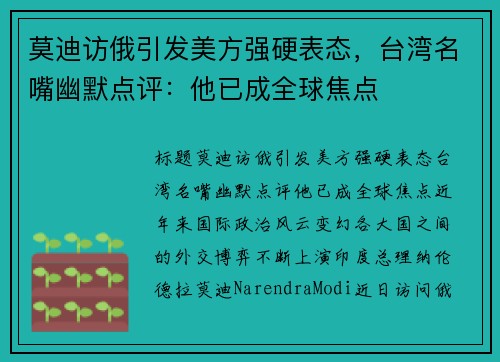 莫迪访俄引发美方强硬表态，台湾名嘴幽默点评：他已成全球焦点

标题莫迪访俄引发美方强硬表态台湾名嘴幽默点评他已成全球焦点近年来国际政治风云变幻各大国之间的外交博弈不断上演印度总理纳伦德拉莫迪NarendraModi近日访问俄